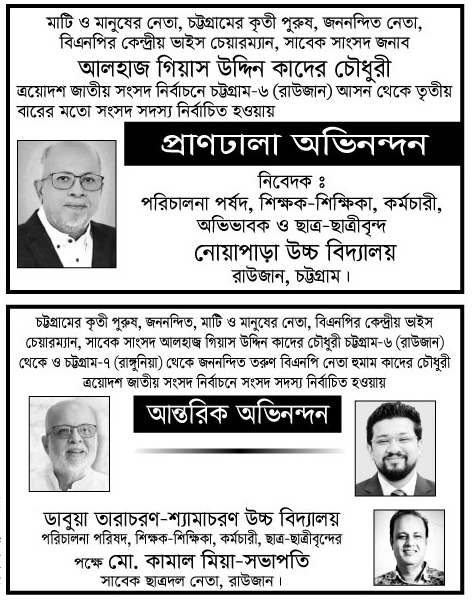 মাটি ও মানুষের নেতা, চট্টগ্রামের কৃতী পুরুষ, জননন্দিত নেতা, বিএনপির কেন্দ্রীয় ভাইস চেয়ারম্যান, সাবেক সাংসদ জনাব

আলহাজ গিয়াস উদ্দিন কাদের চৌধুরী

ত্রয়োদশ জাতীয় সংসদ নির্বাচনে চট্টগ্রাম-৬ (রাউজান) আসন থেকে তৃতীয় বারের মতো সংসদ সদস্য নির্বাচিত হওয়ায়

প্রাণঢালা অভিনন্দন

নিবেদক ঃ
পরিচালনা পর্ষদ, শিক্ষক-শিক্ষিকা, কর্মচারী, অভিভাবক ও ছাত্র-ছাত্রীবৃন্দ
নোয়াপাড়া উচ্চ বিদ্যালয়
রাউজান, চট্টগ্রাম।

চট্টগ্রামের কৃতী পুরুষ, জননন্দিত, মাটি ও মানুষের নেতা, বিএনপির কেন্দ্রীয় ভাইস চেয়ারম্যান, সাবেক সাংসদ আলহাজ্ব গিয়াস উদ্দিন কাদের চৌধুরী চট্টগ্রাম-৬ (রাউজান) থেকে ও চট্টগ্রাম-৭ (রাঙ্গুনিয়া) থেকে জননন্দিত তরুণ বিএনপি নেতা হুমাম কাদের চৌধুরী ত্রয়োদশ জাতীয় সংসদ নির্বাচনে সংসদ সদস্য নির্বাচিত হওয়ায়

আন্তরিক অভিনন্দন

ডাবুয়া তারাচরণ-শ্যামাচরণ উচ্চ বিদ্যালয়
পরিচালনা পরিষদ, শিক্ষক-শিক্ষিকা, কর্মচারী, ছাত্র-ছাত্রীবৃন্দের
পক্ষে মো. কামাল মিয়া-সভাপতি
সাবেক ছাত্রদল নেতা, রাউজান।